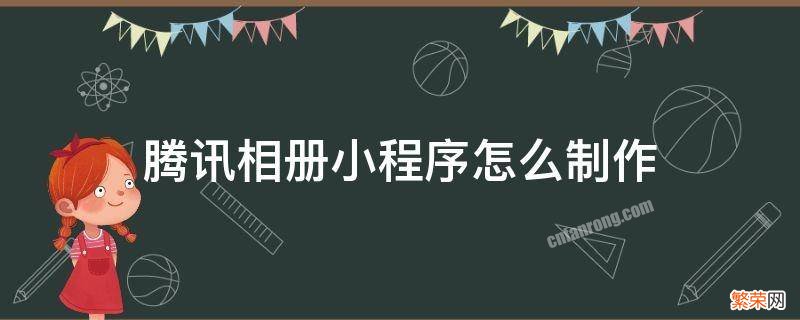 腾讯相册小程序怎么制作

cnfanrong.com

繁荣网